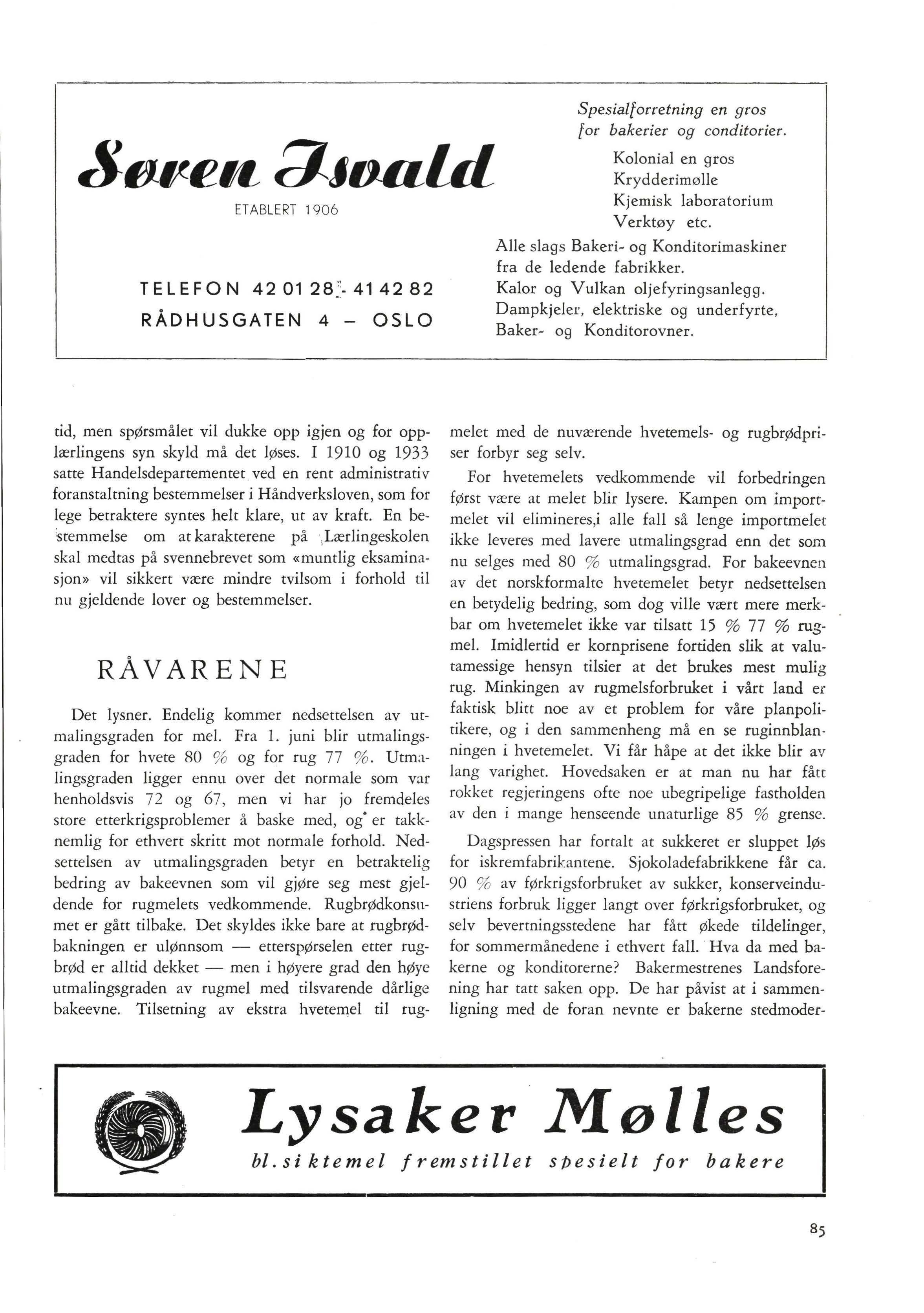 Søren Isvald

ETABLERT 1906

TELEFON 42 01 28 - 41 42 82
RÅDHUSGATEN 4 – OSLO

Spesialforretning en gros for bakerier og conditorier.

Kolonial en gros
Krydderimølle
Kjemisk laboratorium
Verktøy etc.

Alle slags Bakeri- og Konditorimaskiner fra de ledende fabrikker.
Kalor og Vulkan oljefyringsanlegg.
Dampkjeler, elektriske og underfyrte, Baker- og Konditorovner.

tid, men spørsmålet vil dukke opp igjen og for opplærlingens syn skyld må det løses. I 1910 og 1933 satte Handelsdepartementet ved en rent administrativ foranstaltning bestemmelser i Håndverksloven, som for lege betraktere syntes helt klare, ut av kraft. En bestemmelse om at karakterene på Lærlingeskolen skal medtas på svennebrevet som «muntlig eksaminasjon» vil sikkert være mindre tvilsom i forhold til nu gjeldende lover og bestemmelser.

RÅVARENE

Det lysner. Endelig kommer nedsettelsen av utmalingsgraden for mel. Fra 1. juni blir utmalingsgraden for hvete 80 % og for rug 77 %. Utmalingsgraden ligger ennu over det normale som var henholdsvis 72 og 67, men vi har jo fremdeles store etterkrigsproblemer å baske med, og er takknemlig for ethvert skritt mot normale forhold. Nedsettelsen av utmalingsgraden betyr en betraktelig bedring av bakeevnen som vil gjøre seg mest gjeldende for rugmelets vedkommende. Rugbrødkonsumet er gått tilbake. Det skyldes ikke bare at rugbrødbakningen er ulønnsom — etterspørselen etter rugbrød er alltid dekket — men i høyere grad den høye utmalingsgraden av rugmel med tilsvarende dårlige bakeevne. Tilsetning av ekstra hvetemel til rugmelet med de nuværende hvetemels- og rugbrødpriser forbyr seg selv.

For hvetemelets vedkommende vil forbedringen først være at melet blir lysere. Kampen om importmelet vil elimineres,i alle fall så lenge importmelet ikke leveres med lavere utmalingsgrad enn det som nu selges med 80 % utmalingsgrad. For bakeevnen av det norskformalte hvetemelet betyr nedsettelsen en betydelig bedring, som dog ville vært mere merkbar om hvetemelet ikke var tilsatt 15 % 77 % rugmel. Imidlertid er kornprisene fortiden slik at valutamessige hensyn tilsier at det brukes mest mulig rug. Minkingen av rugmelsforbruket i vårt land er faktisk blitt noe av et problem for våre planpolitikere, og i den sammenheng må en se ruginnblanningen i hvetemelet. Vi får håpe at det ikke blir av lang varighet. Hovedsaken er at man nu har fått rokket regjeringens ofte noe ubegripelige fastholden av den i mange henseende unaturlige 85 % grense.

Dagspressen har fortalt at sukkeret er sluppet løs for iskremfabrikantene. Sjokoladefabrikkene får ca. 90 % av førkrigsforbruket av sukker, konserveindustriens forbruk ligger langt over førkrigsforbruket, og selv bevertningsstedene har fått økede tildelinger, for sommermånedene i ethvert fall. Hva da med bakerne og konditorerne? Bakermestrenes Landsforening har tatt saken opp. De har påvist at i sammenligning med de foran nevnte er bakerne stedmoder-

Lysaker Mølles
bl. siktemel fremstillet spesielt for bakere

85